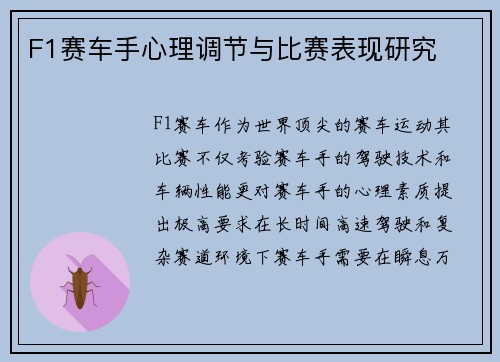 F1赛车手心理调节与比赛表现研究

F1赛车作为世界顶尖的赛车运动其比赛不仅考验赛车手的驾驶技术和车辆性能更对赛车手的心理素质提出极高要求在长时间高速驾驶和复杂赛道环境下赛车手需要在瞬息万